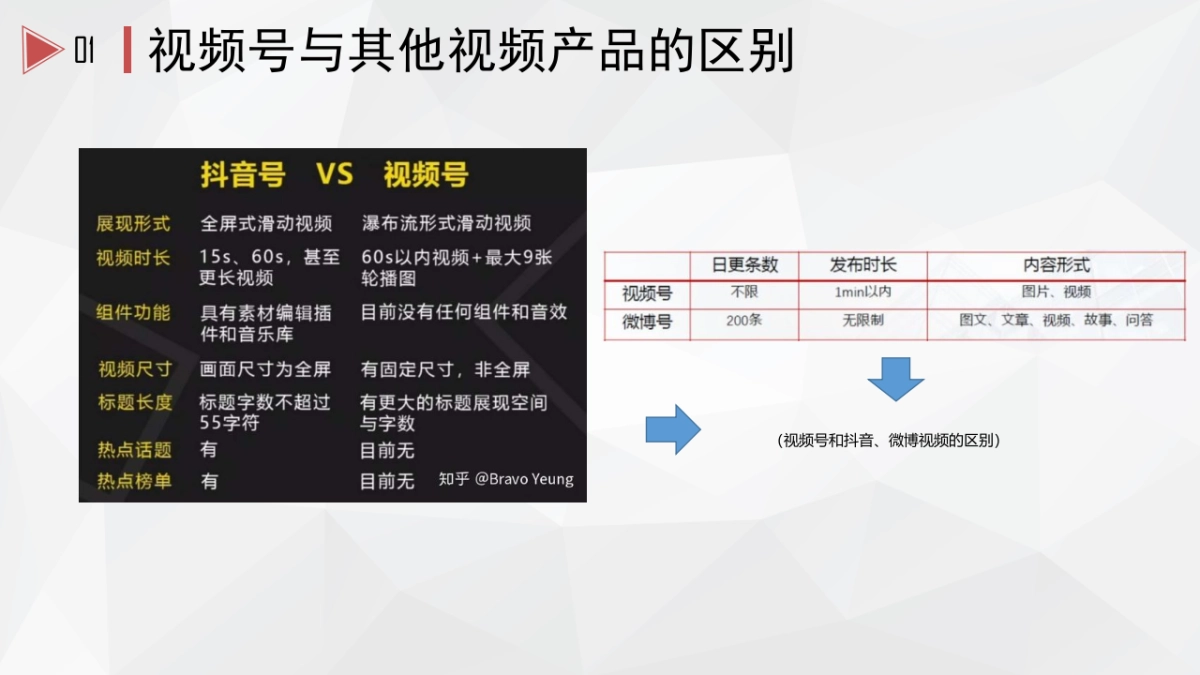 01 视频号与其他视频产品的区别

| | 抖音号 VS | 视频号 |
|---|---|---|
| 展现形式 | 全屏式滑动视频 | 瀑布流形式滑动视频 |
| 视频时长 | 15s、60s，甚至更长视频 | 60s以内视频+最大9张轮播图 |
| 组件功能 | 具有素材编辑插件和音乐库 | 目前没有任何组件和音效 |
| 视频尺寸 | 画面尺寸为全屏 | 有固定尺寸，非全屏 |
| 标题长度 | 标题字数不超过55字符 | 有更大的标题展现空间与字数 |
| 热点话题 | 有 | 目前无 |
| 热点榜单 | 有 | 目前无 |

知乎 @Bravo Yeung

| | 日更条数 | 发布时长 | 内容形式 |
|---|---|---|---|
| 视频号 | 不限 | 1min以内 | 图片、视频 |
| 微博号 | 200条 | 无限制 | 图文、文章、视频、故事、问答 |

(视频号和抖音、微博视频的区别)